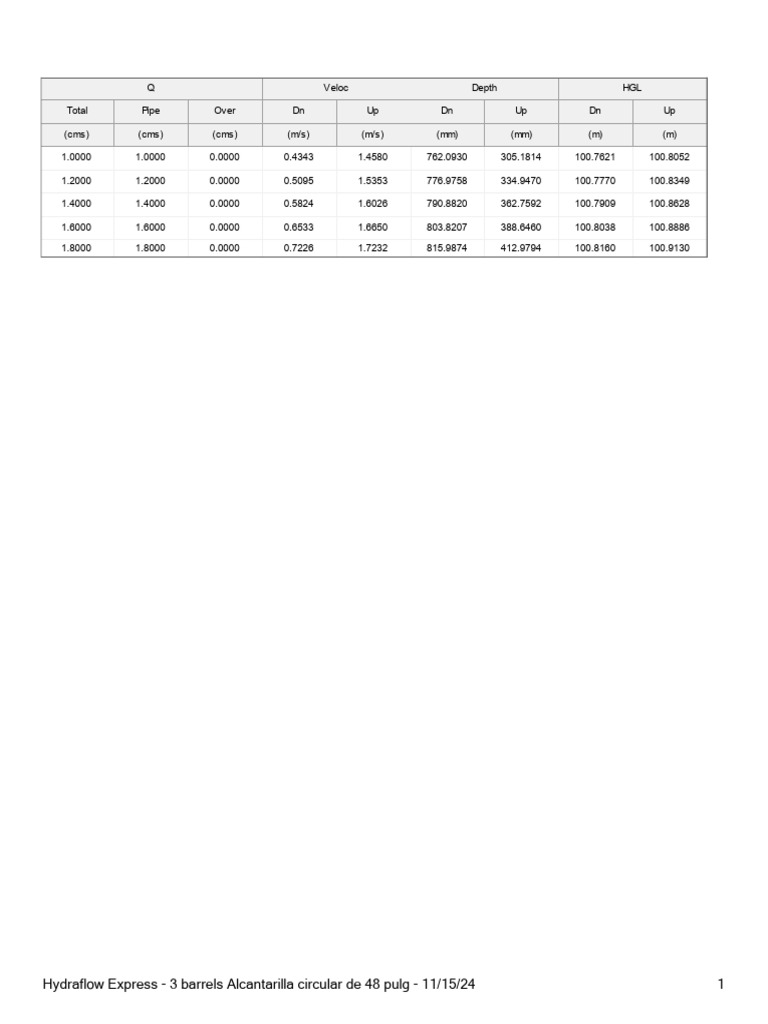 | Q | | | Veloc | | Depth | | HGL | |
|---|---|---|---|---|---|---|---|---|
| Total | Pipe | Over | Dn | Up | Dn | Up | Dn | Up |
| (cms) | (cms) | (cms) | (m/s) | (m/s) | (mm) | (mm) | (m) | (m) |
| 1.0000 | 1.0000 | 0.0000 | 0.4343 | 1.4580 | 762.0930 | 305.1814 | 100.7621 | 100.8052 |
| 1.2000 | 1.2000 | 0.0000 | 0.5095 | 1.5353 | 776.9758 | 334.9470 | 100.7770 | 100.8349 |
| 1.4000 | 1.4000 | 0.0000 | 0.5824 | 1.6026 | 790.8820 | 362.7592 | 100.7909 | 100.8628 |
| 1.6000 | 1.6000 | 0.0000 | 0.6533 | 1.6650 | 803.8207 | 388.6460 | 100.8038 | 100.8886 |
| 1.8000 | 1.8000 | 0.0000 | 0.7226 | 1.7232 | 815.9874 | 412.9794 | 100.8160 | 100.9130 |

Hydraflow Express - 3 barrels Alcantarilla circular de 48 pulg - 11/15/24

1